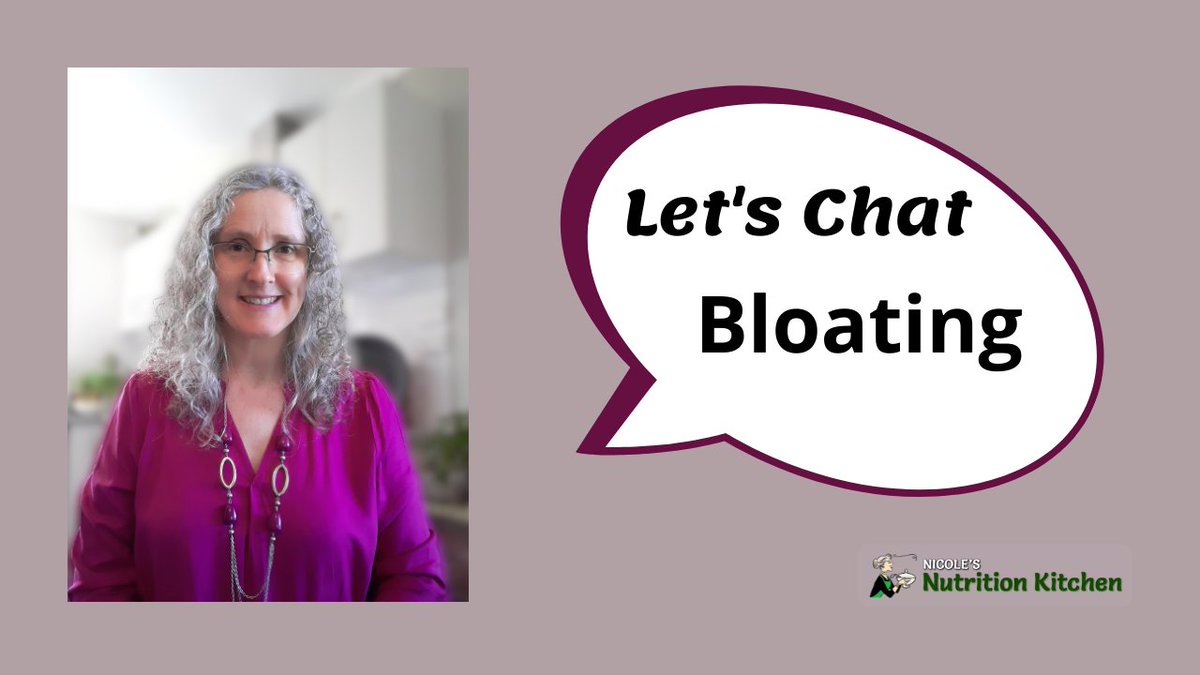 Let's Chat
Bloating

NICOLE'S
Nutrition Kitchen